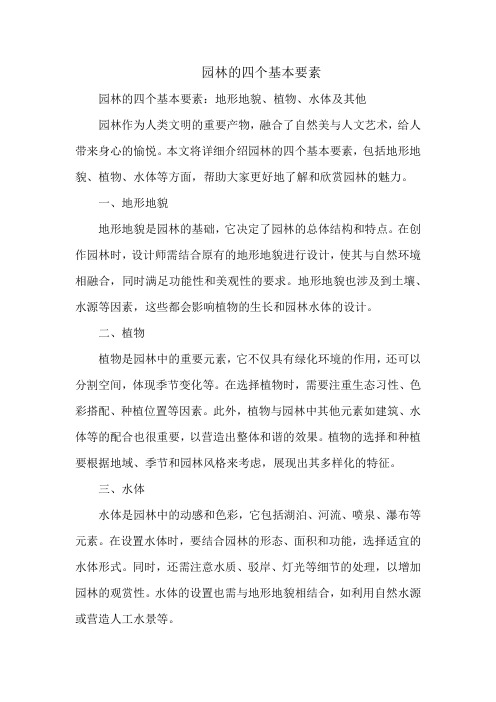 园林的四个基本要素

园林的四个基本要素：地形地貌、植物、水体及其他

园林作为人类文明的重要产物，融合了自然美与人文艺术，给人带来身心的愉悦。本文将详细介绍园林的四个基本要素，包括地形地貌、植物、水体等方面，帮助大家更好地了解和欣赏园林的魅力。

一、地形地貌

地形地貌是园林的基础，它决定了园林的总体结构和特点。在创作园林时，设计师需结合原有的地形地貌进行设计，使其与自然环境相融合，同时满足功能性和美观性的要求。地形地貌也涉及到土壤、水源等因素，这些都会影响植物的生长和园林水体的设计。

二、植物

植物是园林中的重要元素，它不仅具有绿化环境的作用，还可以分割空间，体现季节变化等。在选择植物时，需要注重生态习性、色彩搭配、种植位置等因素。此外，植物与园林中其他元素如建筑、水体等的配合也很重要，以营造出整体和谐的效果。植物的选择和种植要根据地域、季节和园林风格来考虑，展现出其多样化的特征。

三、水体

水体是园林中的动感和色彩，它包括湖泊、河流、喷泉、瀑布等元素。在设置水体时，要结合园林的形态、面积和功能，选择适宜的水体形式。同时，还需注意水质、驳岸、灯光等细节的处理，以增加园林的观赏性。水体的设置也需与地形地貌相结合，如利用自然水源或营造人工水景等。